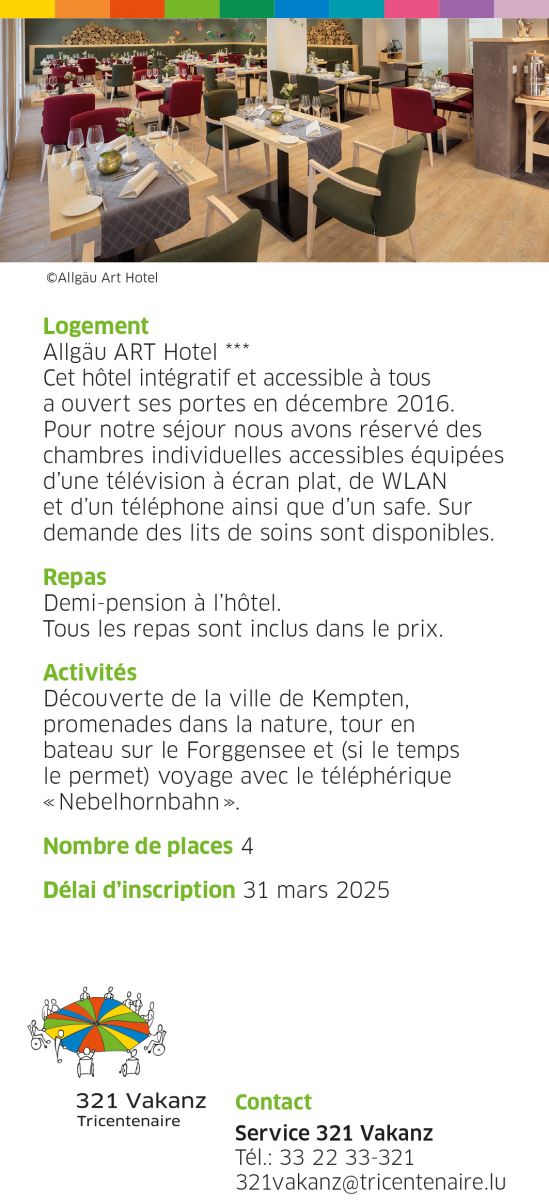 ©Allgäu Art Hotel

Logement
Allgäu ART Hotel ***
Cet hôtel intégratif et accessible à tous a ouvert ses portes en décembre 2016. Pour notre séjour nous avons réservé des chambres individuelles accessibles équipées d'une télévision à écran plat, de WLAN et d'un téléphone ainsi que d'un safe. Sur demande des lits de soins sont disponibles.

Repas
Demi-pension à l'hôtel.
Tous les repas sont inclus dans le prix.

Activités
Découverte de la ville de Kempten, promenades dans la nature, tour en bateau sur le Forggensee et (si le temps le permet) voyage avec le téléphérique « Nebelhornbahn ».

Nombre de places 4

Délai d'inscription 31 mars 2025

321 Vakanz
Tricentenaire

Contact
Service 321 Vakanz
Tél.: 33 22 33-321
321vakanz@tricentenaire.lu